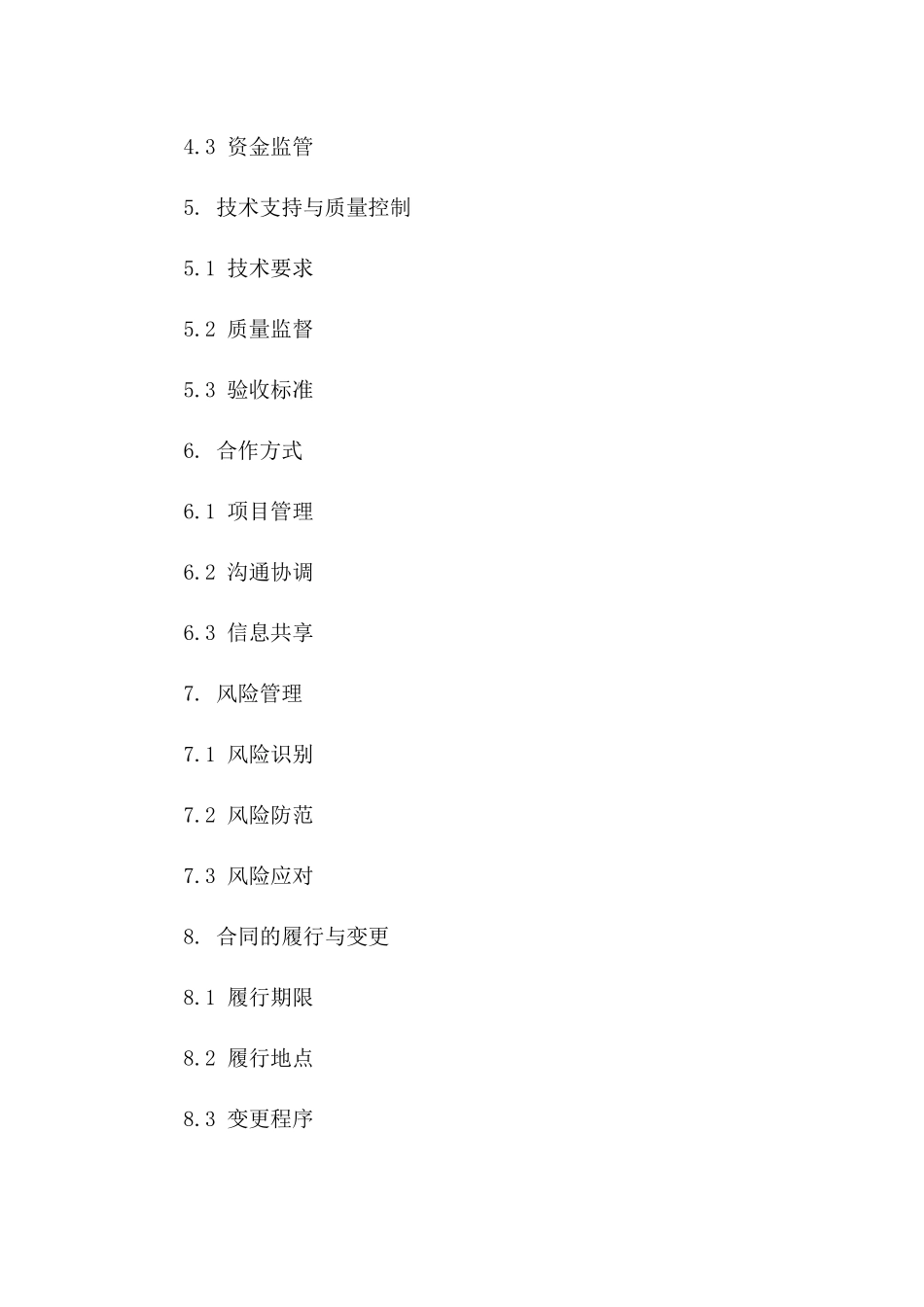 4.3 资金监管

5. 技术支持与质量控制

5.1 技术要求

5.2 质量监督

5.3 验收标准

6. 合作方式

6.1 项目管理

6.2 沟通协调

6.3 信息共享

7. 风险管理

7.1 风险识别

7.2 风险防范

7.3 风险应对

8. 合同的履行与变更

8.1 履行期限

8.2 履行地点

8.3 变更程序